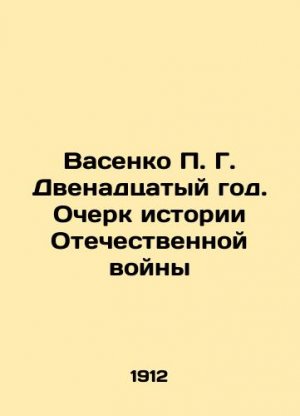 Васенко П. Г. Двенадцатый год. Очерк истории Отечественной войны

1912